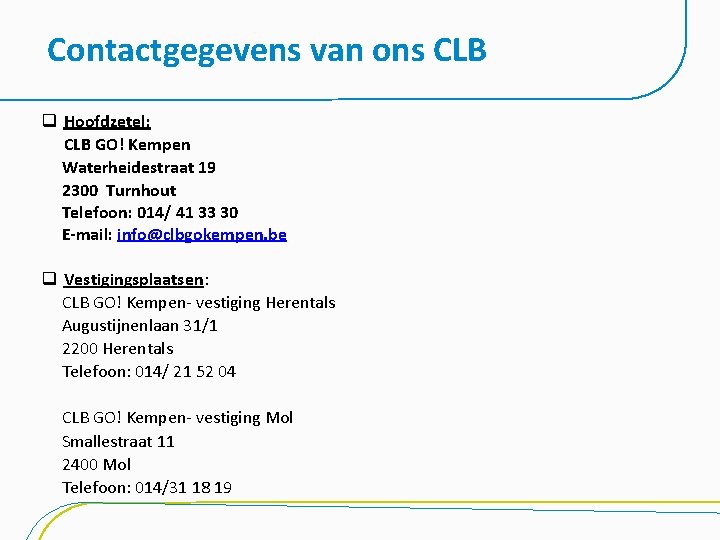 Contactgegevens van ons CLB

❑ Hoofdzetel:
CLB GO! Kempen
Waterheidestraat 19
2300 Turnhout
Telefoon: 014/ 41 33 30
E-mail: info@clbgokempen.be

❑ Vestigingsplaatsen:
CLB GO! Kempen- vestiging Herentals
Augustijnenlaan 31/1
2200 Herentals
Telefoon: 014/ 21 52 04

CLB GO! Kempen- vestiging Mol
Smallestraat 11
2400 Mol
Telefoon: 014/31 18 19